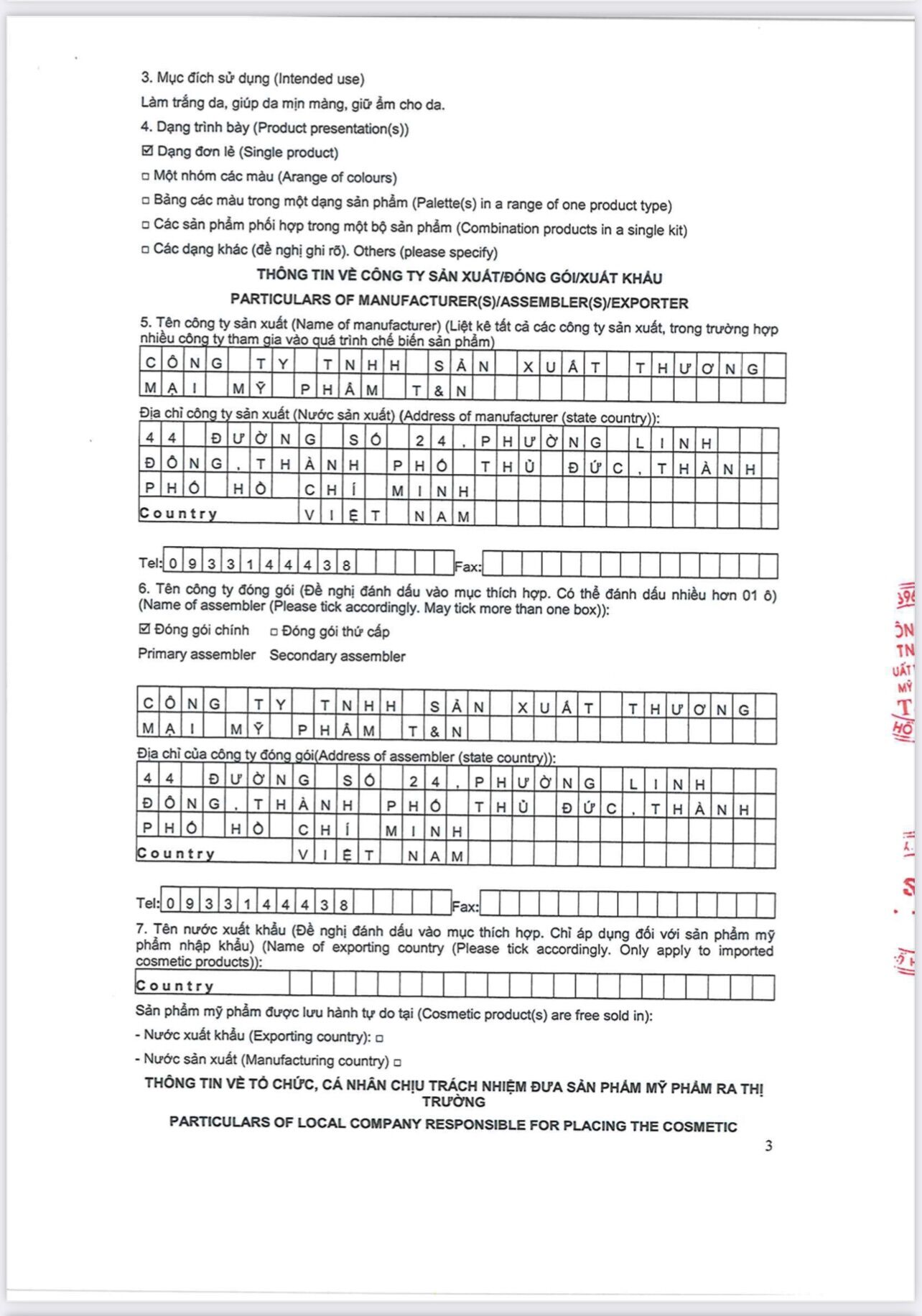 3. Mục đích sử dụng (Intended use)

Làm trắng da, giúp da mịn màng, giữ ẩm cho da.

4. Dạng trình bày (Product presentation(s))

☑ Dạng đơn lẻ (Single product)

□ Một nhóm các màu (Arange of colours)

□ Bảng các màu trong một dạng sản phẩm (Palette(s) in a range of one product type)

□ Các sản phẩm phối hợp trong một bộ sản phẩm (Combination products in a single kit)

□ Các dạng khác (đề nghị ghi rõ). Others (please specify)

THÔNG TIN VỀ CÔNG TY SẢN XUẤT/ĐÓNG GÓI/XUẤT KHẨU

PARTICULARS OF MANUFACTURER(S)/ASSEMBLER(S)/EXPORTER

5. Tên công ty sản xuất (Name of manufacturer) (Liệt kê tất cả các công ty sản xuất, trong trường hợp nhiều công ty tham gia vào quá trình chế biến sản phẩm)

CÔNG TY TNHH SẢN XUẤT THƯƠNG
MẠI MỸ PHẨM T&N

Địa chỉ công ty sản xuất (Nước sản xuất) (Address of manufacturer (state country)):

44 ĐƯỜNG SỐ 24, PHƯỜNG LINH
ĐÔNG, THÀNH PHỐ THỦ ĐỨC, THÀNH
PHỐ HỒ CHÍ MINH
Country VIỆT NAM

Tel: 0933144438 Fax:

6. Tên công ty đóng gói (Đề nghị đánh dấu vào mục thích hợp. Có thể đánh dấu nhiều hơn 01 ô) (Name of assembler (Please tick accordingly. May tick more than one box)):

☑ Đóng gói chính □ Đóng gói thứ cấp

Primary assembler Secondary assembler

CÔNG TY TNHH SẢN XUẤT THƯƠNG
MẠI MỸ PHẨM T&N

Địa chỉ của công ty đóng gói(Address of assembler (state country)):

44 ĐƯỜNG SỐ 24, PHƯỜNG LINH
ĐÔNG, THÀNH PHỐ THỦ ĐỨC, THÀNH
PHỐ HỒ CHÍ MINH
Country VIỆT NAM

Tel: 0933144438 Fax:

7. Tên nước xuất khẩu (Đề nghị đánh dấu vào mục thích hợp. Chỉ áp dụng đối với sản phẩm mỹ phẩm nhập khẩu) (Name of exporting country (Please tick accordingly. Only apply to imported cosmetic products)):

Country

Sản phẩm mỹ phẩm được lưu hành tự do tại (Cosmetic product(s) are free sold in):

- Nước xuất khẩu (Exporting country): □

- Nước sản xuất (Manufacturing country) □

THÔNG TIN VỀ TỔ CHỨC, CÁ NHÂN CHỊU TRÁCH NHIỆM ĐƯA SẢN PHẨM MỸ PHẨM RA THỊ TRƯỜNG

PARTICULARS OF LOCAL COMPANY RESPONSIBLE FOR PLACING THE COSMETIC

3